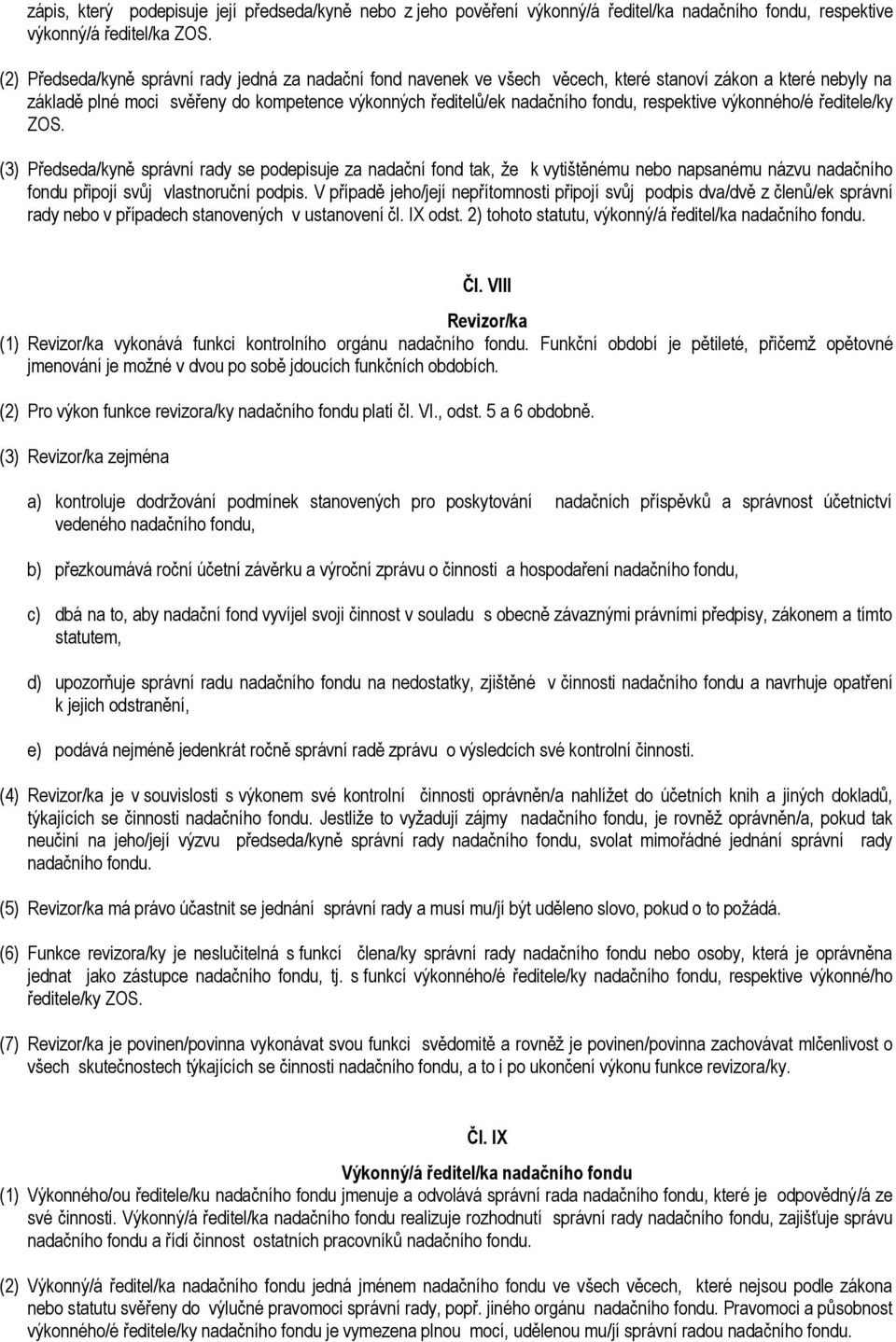 zápis, který podepisuje její předseda/kyně nebo z jeho pověření výkonný/á ředitel/ka nadačního fondu, respektive výkonný/á ředitel/ka ZOS.

(2) Předseda/kyně správní rady jedná za nadační fond navenek ve všech věcech, které stanoví zákon a které nebyly na základě plné moci svěřeny do kompetence výkonných ředitelů/ek nadačního fondu, respektive výkonného/é ředitele/ky ZOS.

(3) Předseda/kyně správní rady se podepisuje za nadační fond tak, že k vytištěnému nebo napsanému názvu nadačního fondu připojí svůj vlastnoruční podpis. V případě jeho/její nepřítomnosti připojí svůj podpis dva/dvě z členů/ek správní rady nebo v případech stanovených v ustanovení čl. IX odst. 2) tohoto statutu, výkonný/á ředitel/ka nadačního fondu.

Čl. VIII

Revizor/ka

(1) Revizor/ka vykonává funkci kontrolního orgánu nadačního fondu. Funkční období je pětileté, přičemž opětovné jmenování je možné v dvou po sobě jdoucích funkčních obdobích.

(2) Pro výkon funkce revizora/ky nadačního fondu platí čl. VI., odst. 5 a 6 obdobně.

(3) Revizor/ka zejména

a) kontroluje dodržování podmínek stanovených pro poskytování nadačních příspěvků a správnost účetnictví vedeného nadačního fondu,

b) přezkoumává roční účetní závěrku a výroční zprávu o činnosti a hospodaření nadačního fondu,

c) dbá na to, aby nadační fond vyvíjel svoji činnost v souladu s obecně závaznými právními předpisy, zákonem a tímto statutem,

d) upozorňuje správní radu nadačního fondu na nedostatky, zjištěné v činnosti nadačního fondu a navrhuje opatření k jejich odstranění,

e) podává nejméně jedenkrát ročně správní radě zprávu o výsledcích své kontrolní činnosti.

(4) Revizor/ka je v souvislosti s výkonem své kontrolní činnosti oprávněn/a nahlížet do účetních knih a jiných dokladů, týkajících se činnosti nadačního fondu. Jestliže to vyžadují zájmy nadačního fondu, je rovněž oprávněn/a, pokud tak neučiní na jeho/její výzvu předseda/kyně správní rady nadačního fondu, svolat mimořádné jednání správní rady nadačního fondu.

(5) Revizor/ka má právo účastnit se jednání správní rady a musí mu/jí být uděleno slovo, pokud o to požádá.

(6) Funkce revizora/ky je neslučitelná s funkcí člena/ky správní rady nadačního fondu nebo osoby, která je oprávněna jednat jako zástupce nadačního fondu, tj. s funkcí výkonného/é ředitele/ky nadačního fondu, respektive výkonné/ho ředitele/ky ZOS.

(7) Revizor/ka je povinen/povinna vykonávat svou funkci svědomitě a rovněž je povinen/povinna zachovávat mlčenlivost o všech skutečnostech týkajících se činnosti nadačního fondu, a to i po ukončení výkonu funkce revizora/ky.

Čl. IX

Výkonný/á ředitel/ka nadačního fondu

(1) Výkonného/ou ředitele/ku nadačního fondu jmenuje a odvolává správní rada nadačního fondu, které je odpovědný/á ze své činnosti. Výkonný/á ředitel/ka nadačního fondu realizuje rozhodnutí správní rady nadačního fondu, zajišťuje správu nadačního fondu a řídí činnost ostatních pracovníků nadačního fondu.

(2) Výkonný/á ředitel/ka nadačního fondu jedná jménem nadačního fondu ve všech věcech, které nejsou podle zákona nebo statutu svěřeny do výlučné pravomoci správní rady, popř. jiného orgánu nadačního fondu. Pravomoci a působnost výkonného/é ředitele/ky nadačního fondu je vymezena plnou mocí, udělenou mu/jí správní radou nadačního fondu.